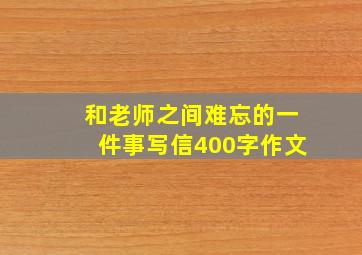 和老师之间难忘的一件事写信400字作文